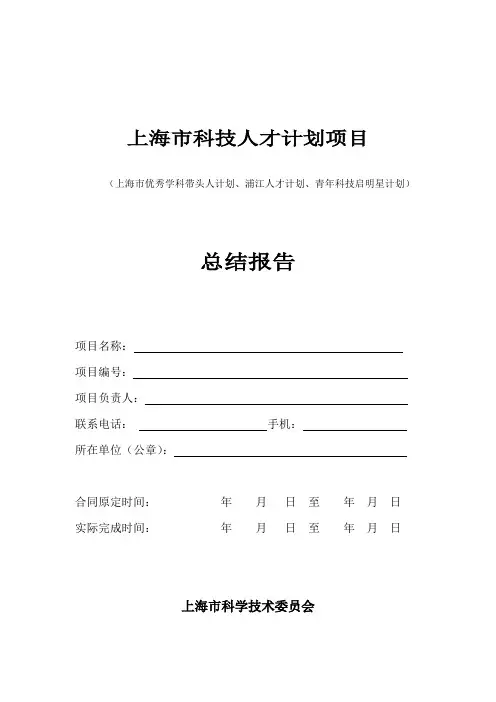 上海市科技人才计划项目

（上海市优秀学科带头人计划、浦江人才计划、青年科技启明星计划）

总结报告

项目名称：

项目编号：

项目负责人：

联系电话：　　　　手机：

所在单位（公章）：

合同原定时间：　　年　月　日　至　年　月　日

实际完成时间：　　年　月　日　至　年　月　日

上海市科学技术委员会